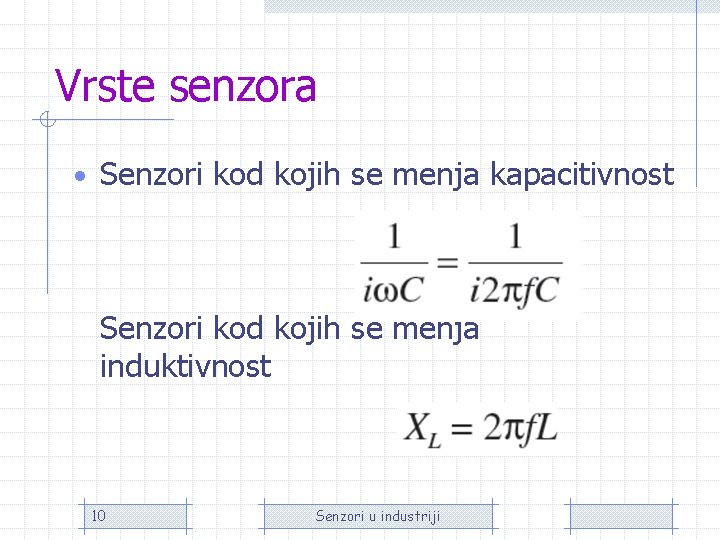 Vrste senzora

• Senzori kod kojih se menja kapacitivnost

$\frac{1}{i\omega C} = \frac{1}{i2\pi fC}$

Senzori kod kojih se menja induktivnost

$X_L = 2\pi fL$

10

Senzori u industriji